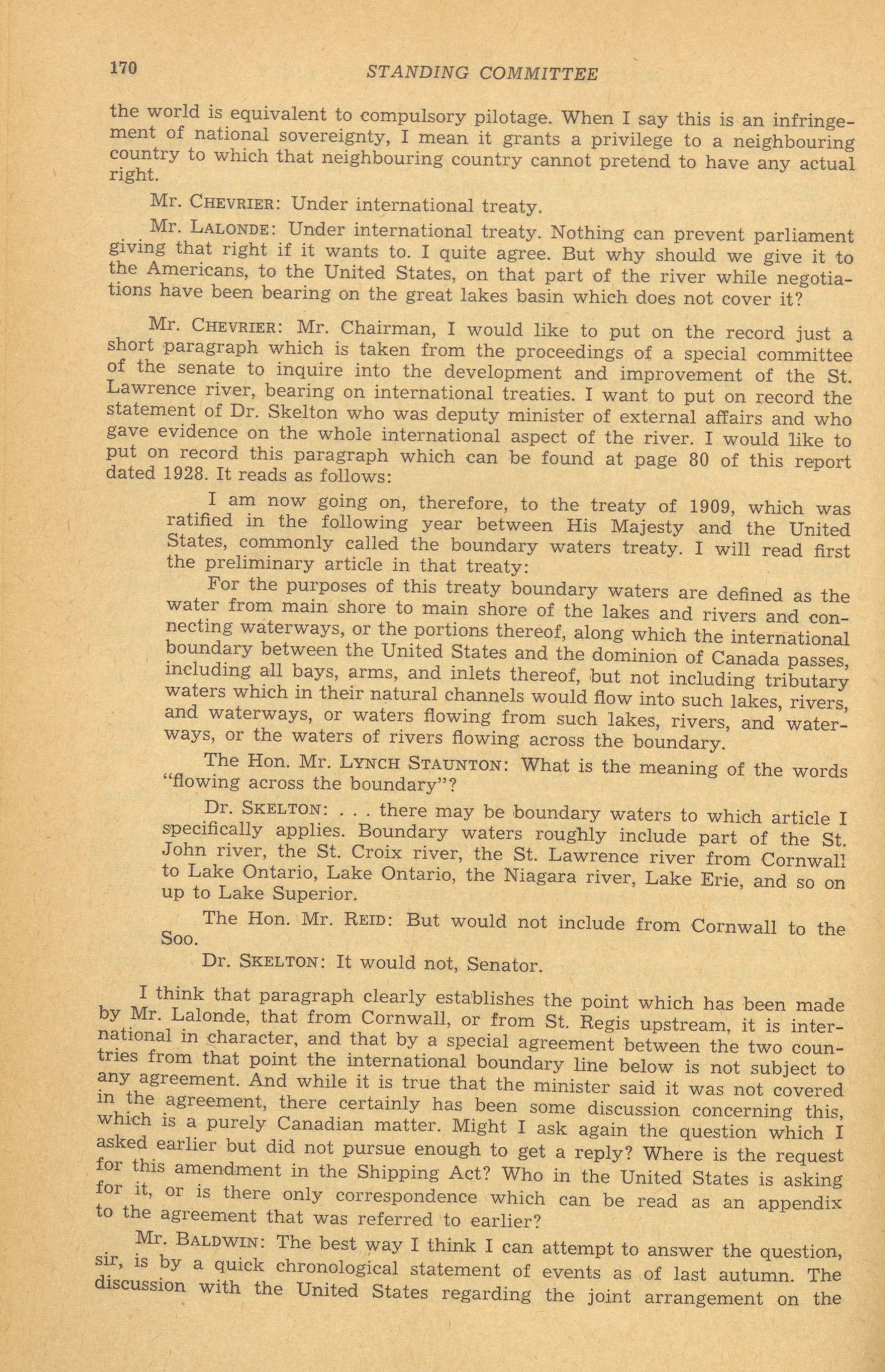 170 STANDING COMMITTEE

the world is equivalent to compulsory pilotage. When I say this is an infringement of national sovereignty, I mean it grants a privilege to a neighbouring country to which that neighbouring country cannot pretend to have any actual right.

Mr. CHEVRIER: Under international treaty.

Mr. LALONDE: Under international treaty. Nothing can prevent parliament giving that right if it wants to. I quite agree. But why should we give it to the Americans, to the United States, on that part of the river while negotiations have been bearing on the great lakes basin which does not cover it?

Mr. CHEVRIER: Mr. Chairman, I would like to put on the record just a short paragraph which is taken from the proceedings of a special committee of the senate to inquire into the development and improvement of the St. Lawrence river, bearing on international treaties. I want to put on record the statement of Dr. Skelton who was deputy minister of external affairs and who gave evidence on the whole international aspect of the river. I would like to put on record this paragraph which can be found at page 80 of this report dated 1928. It reads as follows:

I am now going on, therefore, to the treaty of 1909, which was ratified in the following year between His Majesty and the United States, commonly called the boundary waters treaty. I will read first the preliminary article in that treaty:

For the purposes of this treaty boundary waters are defined as the water from main shore to main shore of the lakes and rivers and connecting waterways, or the portions thereof, along which the international boundary between the United States and the dominion of Canada passes, including all bays, arms, and inlets thereof, but not including tributary waters which in their natural channels would flow into such lakes, rivers, and waterways, or waters flowing from such lakes, rivers, and waterways, or the waters of rivers flowing across the boundary.

The Hon. Mr. LYNCH STAUNTON: What is the meaning of the words "flowing across the boundary"?

Dr. SKELTON: . . . there may be boundary waters to which article I specifically applies. Boundary waters roughly include part of the St. John river, the St. Croix river, the St. Lawrence river from Cornwall to Lake Ontario, Lake Ontario, the Niagara river, Lake Erie, and so on up to Lake Superior.

The Hon. Mr. REID: But would not include from Cornwall to the Soo.

Dr. SKELTON: It would not, Senator.

I think that paragraph clearly establishes the point which has been made by Mr. Lalonde, that from Cornwall, or from St. Regis upstream, it is international in character, and that by a special agreement between the two countries from that point the international boundary line below is not subject to any agreement. And while it is true that the minister said it was not covered in the agreement, there certainly has been some discussion concerning this, which is a purely Canadian matter. Might I ask again the question which I asked earlier but did not pursue enough to get a reply? Where is the request for this amendment in the Shipping Act? Who in the United States is asking for it, or is there only correspondence which can be read as an appendix to the agreement that was referred to earlier?

Mr. BALDWIN: The best way I think I can attempt to answer the question, sir, is by a quick chronological statement of events as of last autumn. The discussion with the United States regarding the joint arrangement on the